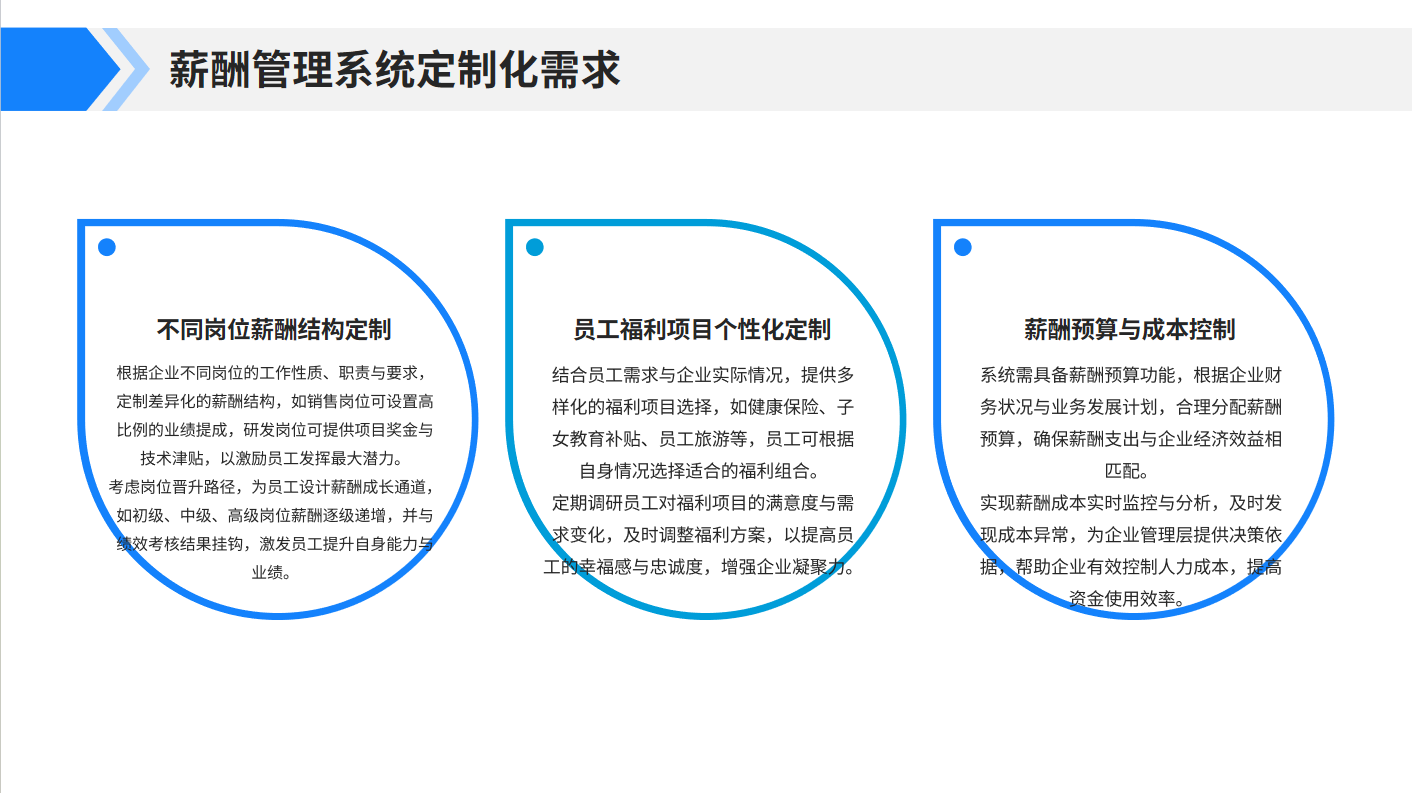 薪酬管理系统定制化需求

不同岗位薪酬结构定制

根据企业不同岗位的工作性质、职责与要求，定制差异化的薪酬结构，如销售岗位可设置高比例的业绩提成，研发岗位可提供项目奖金与技术津贴，以激励员工发挥最大潜力。

考虑岗位晋升路径，为员工设计薪酬成长通道，如初级、中级、高级岗位薪酬逐级递增，并与绩效考核结果挂钩，激发员工提升自身能力与业绩。

员工福利项目个性化定制

结合员工需求与企业实际情况，提供多样化的福利项目选择，如健康保险、子女教育补贴、员工旅游等，员工可根据自身情况选择适合的福利组合。

定期调研员工对福利项目的满意度与需求变化，及时调整福利方案，以提高员工的幸福感与忠诚度，增强企业凝聚力。

薪酬预算与成本控制

系统需具备薪酬预算功能，根据企业财务状况与业务发展计划，合理分配薪酬预算，确保薪酬支出与企业经济效益相匹配。

实现薪酬成本实时监控与分析，及时发现成本异常，为企业管理层提供决策依据，帮助企业有效控制人力成本，提高资金使用效率。